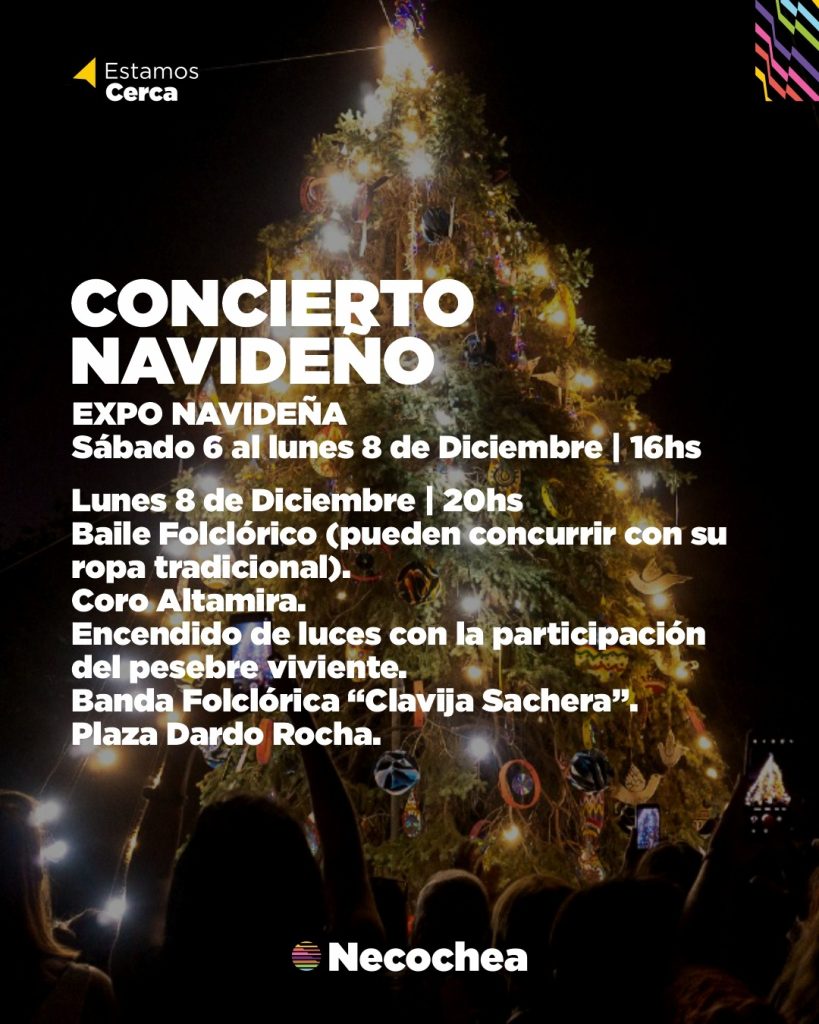 Estamos
Cerca

CONCIERTO
NAVIDEÑO

EXPO NAVIDEÑA
Sábado 6 al lunes 8 de Diciembre | 16hs

Lunes 8 de Diciembre | 20hs
Baile Folclórico (pueden concurrir con su ropa tradicional).
Coro Altamira.
Encendido de luces con la participación del pesebre viviente.
Banda Folclórica "Clavija Sachera".
Plaza Dardo Rocha.

Necochea